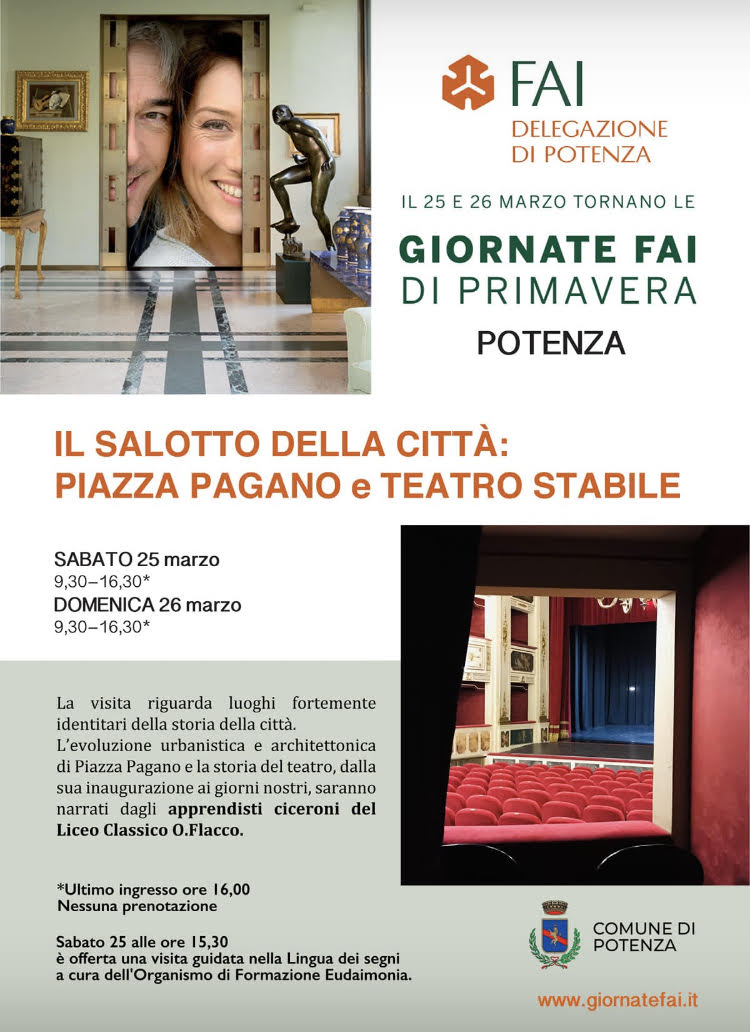 FAI
DELEGAZIONE
DI POTENZA

IL 25 E 26 MARZO TORNANO LE

GIORNATE FAI
DI PRIMAVERA
POTENZA

IL SALOTTO DELLA CITTÀ:
PIAZZA PAGANO e TEATRO STABILE

SABATO 25 marzo
9,30–16,30*
DOMENICA 26 marzo
9,30–16,30*

La visita riguarda luoghi fortemente identitari della storia della città.
L'evoluzione urbanistica e architettonica di Piazza Pagano e la storia del teatro, dalla sua inaugurazione ai giorni nostri, saranno narrati dagli apprendisti ciceroni del Liceo Classico O.Flacco.

*Ultimo ingresso ore 16,00
Nessuna prenotazione

Sabato 25 alle ore 15,30
è offerta una visita guidata nella Lingua dei segni
a cura dell'Organismo di Formazione Eudaimonia.

COMUNE DI
POTENZA

www.giornatefai.it